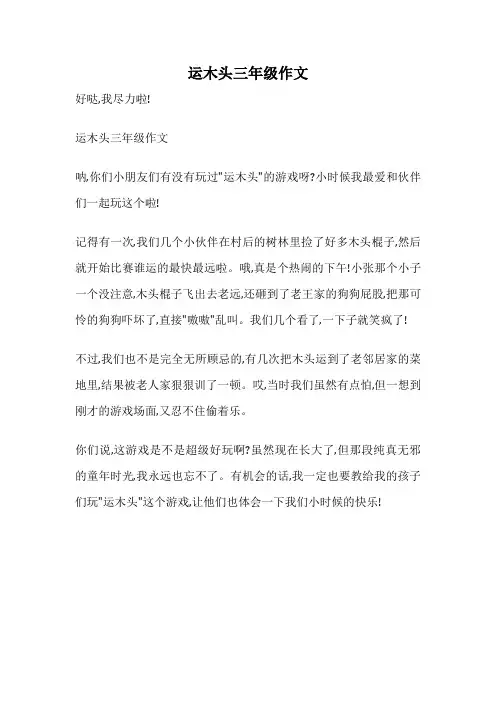 运木头三年级作文

好哒,我尽力啦!

运木头三年级作文

呐,你们小朋友们有没有玩过"运木头"的游戏呀?小时候我最爱和伙伴们一起玩这个啦!

记得有一次,我们几个小伙伴在村后的树林里捡了好多木头棍子,然后就开始比赛谁运的最快最远啦。哦,真是个热闹的下午!小张那个小子一个没注意,木头棍子飞出去老远,还砸到了老王家的狗狗屁股,把那可怜的狗狗吓坏了,直接"嗷嗷"乱叫。我们几个看了,一下子就笑疯了!

不过,我们也不是完全无所顾忌的,有几次把木头运到了老邻居家的菜地里,结果被老人家狠狠训了一顿。哎,当时我们虽然有点怕,但一想到刚才的游戏场面,又忍不住偷着乐。

你们说,这游戏是不是超级好玩啊?虽然现在长大了,但那段纯真无邪的童年时光,我永远也忘不了。有机会的话,我一定也要教给我的孩子们玩"运木头"这个游戏,让他们也体会一下我们小时候的快乐!